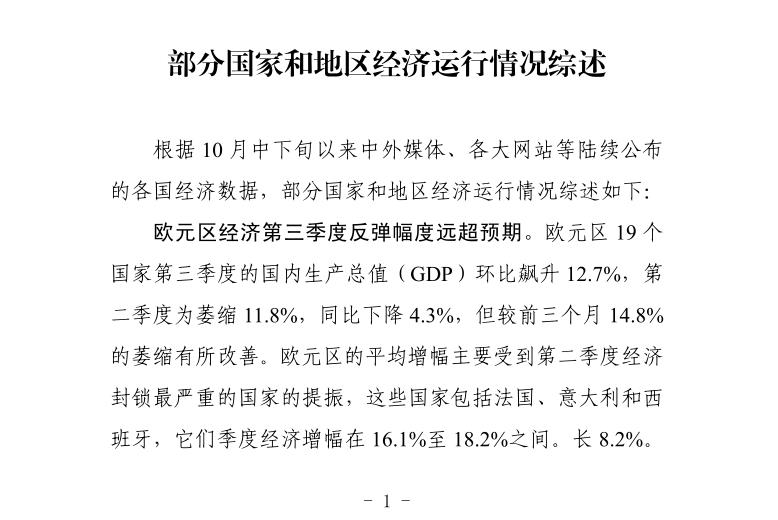 部分国家和地区经济运行情况综述

根据10月中下旬以来中外媒体、各大网站等陆续公布的各国经济数据，部分国家和地区经济运行情况综述如下:

欧元区经济第三季度反弹幅度远超预期。欧元区19个国家第三季度的国内生产总值（GDP）环比飙升12.7%，第二季度为萎缩11.8%，同比下降4.3%，但较前三个月14.8%的萎缩有所改善。欧元区的平均增幅主要受到第二季度经济封锁最严重的国家的提振，这些国家包括法国、意大利和西班牙，它们季度经济增幅在16.1%至18.2%之间。长8.2%。

- 1 -